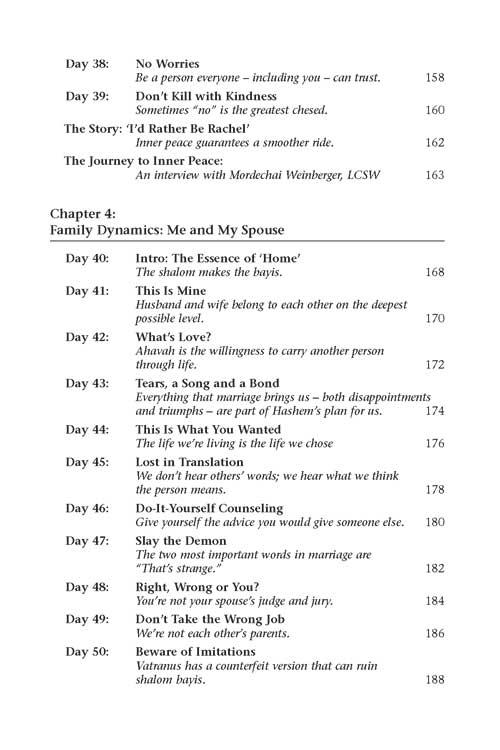 Day 38: No Worries
Be a person everyone – including you – can trust. 158

Day 39: Don't Kill with Kindness
Sometimes "no" is the greatest chesed. 160

The Story: 'I'd Rather Be Rachel'
Inner peace guarantees a smoother ride. 162

The Journey to Inner Peace:
An interview with Mordechai Weinberger, LCSW 163

Chapter 4:
Family Dynamics: Me and My Spouse

Day 40: Intro: The Essence of 'Home'
The shalom makes the bayis. 168

Day 41: This Is Mine
Husband and wife belong to each other on the deepest possible level. 170

Day 42: What's Love?
Ahavah is the willingness to carry another person through life. 172

Day 43: Tears, a Song and a Bond
Everything that marriage brings us – both disappointments and triumphs – are part of Hashem's plan for us. 174

Day 44: This Is What You Wanted
The life we're living is the life we chose 176

Day 45: Lost in Translation
We don't hear others' words; we hear what we think the person means. 178

Day 46: Do-It-Yourself Counseling
Give yourself the advice you would give someone else. 180

Day 47: Slay the Demon
The two most important words in marriage are "That's strange." 182

Day 48: Right, Wrong or You?
You're not your spouse's judge and jury. 184

Day 49: Don't Take the Wrong Job
We're not each other's parents. 186

Day 50: Beware of Imitations
Vatranus has a counterfeit version that can ruin shalom bayis. 188